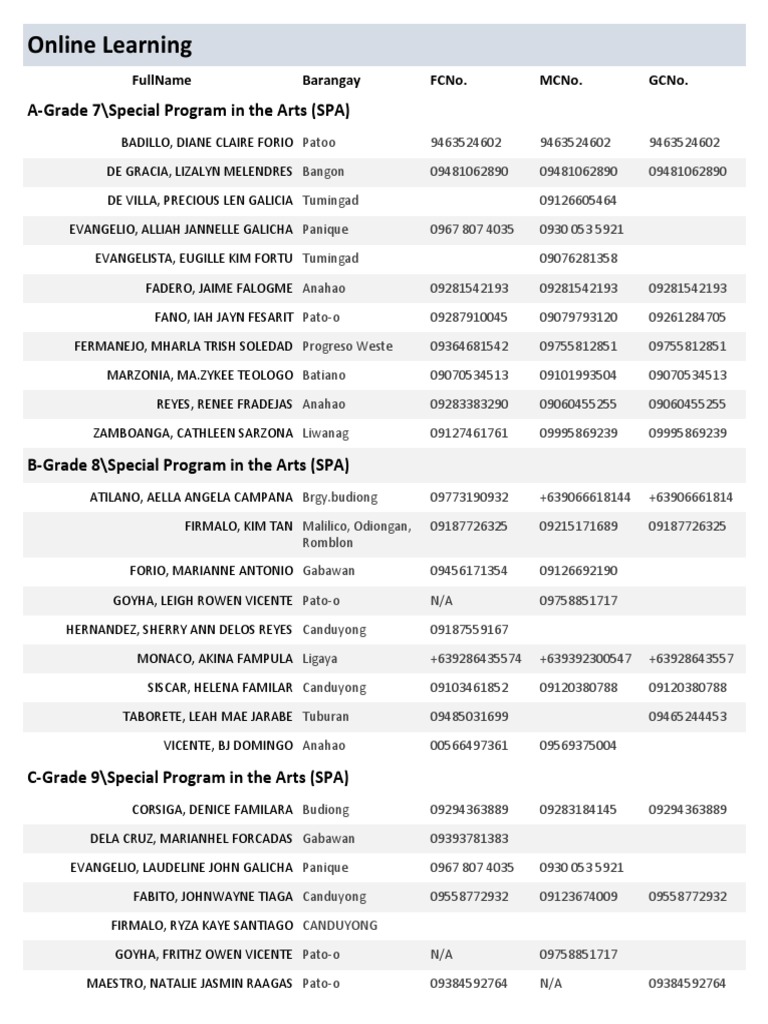 Online Learning

| FullName | Barangay | FCNo. | MCNo. | GCNo. |
|---|---|---|---|---|
| A-Grade 7\Special Program in the Arts (SPA) | | | | |
| BADILLO, DIANE CLAIRE FORIO | Patoo | 9463524602 | 9463524602 | 9463524602 |
| DE GRACIA, LIZALYN MELENDRES | Bangon | 09481062890 | 09481062890 | 09481062890 |
| DE VILLA, PRECIOUS LEN GALICIA | Tumingad | | 09126605464 | |
| EVANGELIO, ALLIAH JANNELLE GALICHA | Panique | 0967 807 4035 | 0930 053 5921 | |
| EVANGELISTA, EUGILLE KIM FORTU | Tumingad | | 09076281358 | |
| FADERO, JAIME FALOGME | Anahao | 09281542193 | 09281542193 | 09281542193 |
| FANO, IAH JAYN FESARIT | Pato-o | 09287910045 | 09079793120 | 09261284705 |
| FERMANEJO, MHARLA TRISH SOLEDAD | Progreso Weste | 09364681542 | 09755812851 | 09755812851 |
| MARZONIA, MA.ZYKEE TEOLOGO | Batiano | 09070534513 | 09101993504 | 09070534513 |
| REYES, RENEE FRADEJAS | Anahao | 09283383290 | 09060455255 | 09060455255 |
| ZAMBOANGA, CATHLEEN SARZONA | Liwanag | 09127461761 | 09995869239 | 09995869239 |
| B-Grade 8\Special Program in the Arts (SPA) | | | | |
| ATILANO, AELLA ANGELA CAMPANA | Brgy.budiong | 09773190932 | +639066618144 | +63906661814 |
| FIRMALO, KIM TAN | Malilico, Odiongan, Romblon | 09187726325 | 09215171689 | 09187726325 |
| FORIO, MARIANNE ANTONIO | Gabawan | 09456171354 | 09126692190 | |
| GOYHA, LEIGH ROWEN VICENTE | Pato-o | N/A | 09758851717 | |
| HERNANDEZ, SHERRY ANN DELOS REYES | Canduyong | 09187559167 | | |
| MONACO, AKINA FAMPULA | Ligaya | +639286435574 | +639392300547 | +63928643557 |
| SISCAR, HELENA FAMILAR | Canduyong | 09103461852 | 09120380788 | 09120380788 |
| TABORETE, LEAH MAE JARABE | Tuburan | 09485031699 | | 09465244453 |
| VICENTE, BJ DOMINGO | Anahao | 00566497361 | 09569375004 | |
| C-Grade 9\Special Program in the Arts (SPA) | | | | |
| CORSIGA, DENICE FAMILARA | Budiong | 09294363889 | 09283184145 | 09294363889 |
| DELA CRUZ, MARIANHEL FORCADAS | Gabawan | 09393781383 | | |
| EVANGELIO, LAUDELINE JOHN GALICHA | Panique | 0967 807 4035 | 0930 053 5921 | |
| FABITO, JOHNWAYNE TIAGA | Canduyong | 09558772932 | 09123674009 | 09558772932 |
| FIRMALO, RYZA KAYE SANTIAGO | CANDUYONG | | | |
| GOYHA, FRITHZ OWEN VICENTE | Pato-o | N/A | 09758851717 | |
| MAESTRO, NATALIE JASMIN RAAGAS | Pato-o | 09384592764 | N/A | 09384592764 |